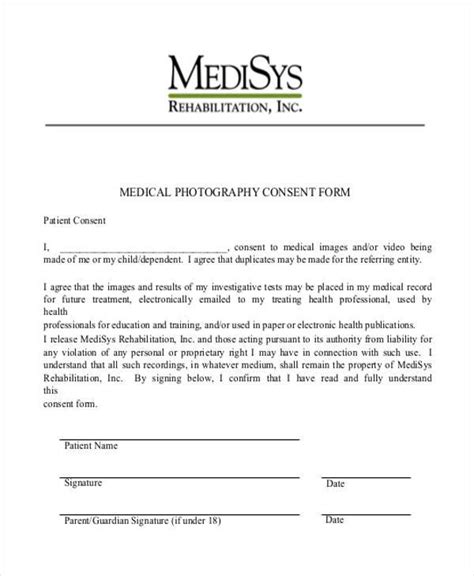 MEDISYS
REHABILITATION, INC.

MEDICAL PHOTOGRAPHY CONSENT FORM

Patient Consent

I, ________________________________, consent to medical images and/or video being made of me or my child/dependent. I agree that duplicates may be made for the referring entity.

I agree that the images and results of my investigative tests may be placed in my medical record for future treatment, electronically emailed to my treating health professional, used by health
professionals for education and training, and/or used in paper or electronic health publications.
I release MediSys Rehabilitation, Inc. and those acting pursuant to its authority from liability for any violation of any personal or proprietary right I may have in connection with such use. I understand that all such recordings, in whatever medium, shall remain the property of MediSys Rehabilitation, Inc. By signing below, I confirm that I have read and fully understand this
consent form.

Patient Name

Signature

Date

Parent/Guardian Signature (if under 18)

Date